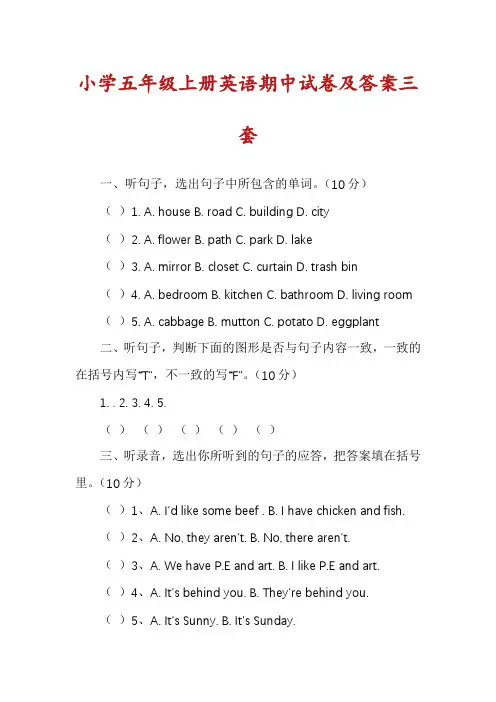 小学五年级上册英语期中试卷及答案三套

一、听句子，选出句子中所包含的单词。(10分)

( ) 1. A. house B. road C. building D. city

( ) 2. A. flower B. path C. park D. lake

( ) 3. A. mirror B. closet C. curtain D. trash bin

( ) 4. A. bedroom B. kitchen C. bathroom D. living room

( ) 5. A. cabbage B. mutton C. potato D. eggplant

二、听句子，判断下面的图形是否与句子内容一致，一致的在括号内写"T"，不一致的写"F"。(10分)

1. . 2. 3. 4. 5.

( ) ( ) ( ) ( ) ( )

三、听录音，选出你所听到的句子的应答，把答案填在括号里。(10分)

( ) 1、A. I'd like some beef . B. I have chicken and fish.

( ) 2、A. No, they aren't. B. No, there aren't.

( ) 3、A. We have P.E and art. B. I like P.E and art.

( ) 4、A. It's behind you. B. They're behind you.

( ) 5、A. It's Sunny. B. It's Sunday.